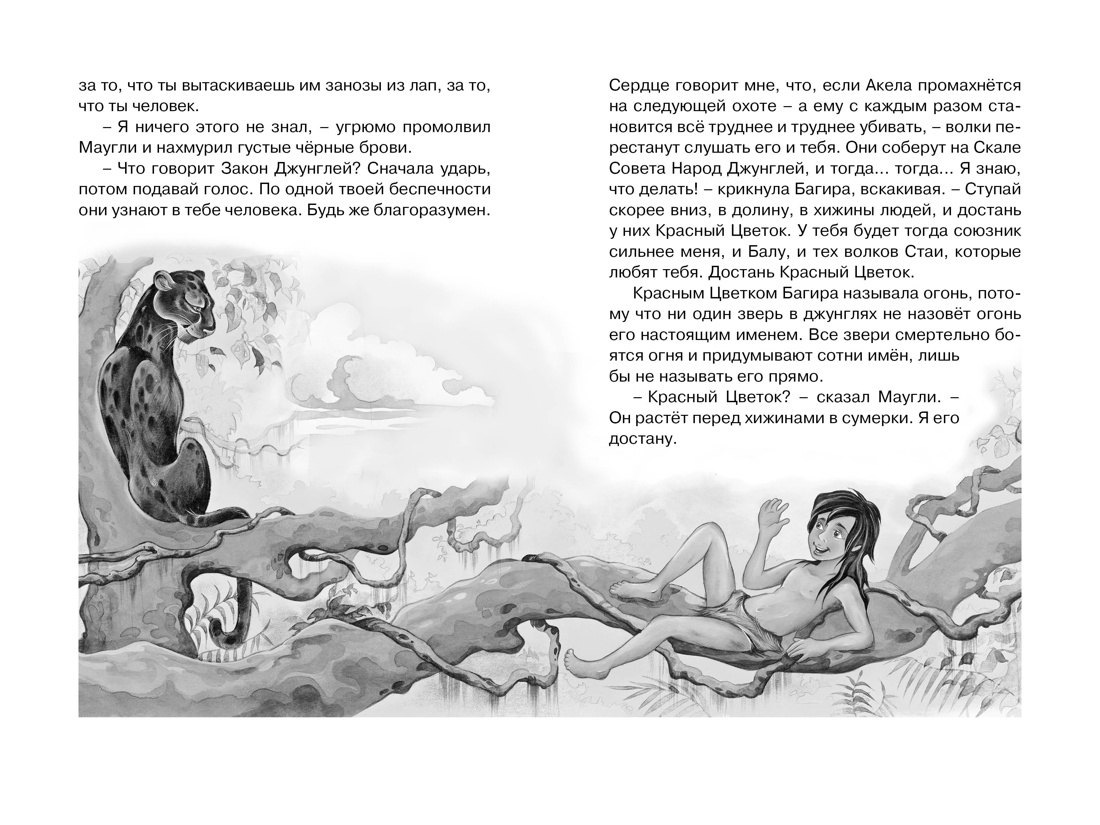 за то, что ты вытаскиваешь им занозы из лап, за то, что ты человек.

– Я ничего этого не знал, – угрюмо промолвил Маугли и нахмурил густые чёрные брови.

– Что говорит Закон Джунглей? Сначала ударь, потом подавай голос. По одной твоей беспечности они узнают в тебе человека. Будь же благоразумен.

Сердце говорит мне, что, если Акела промахнётся на следующей охоте – а ему с каждым разом становится всё труднее и труднее убивать, – волки перестанут слушать его и тебя. Они соберут на Скале Совета Народ Джунглей, и тогда... тогда... Я знаю, что делать! – крикнула Багира, вскакивая. – Ступай скорее вниз, в долину, в хижины людей, и достань у них Красный Цветок. У тебя будет тогда союзник сильнее меня, и Балу, и тех волков Стаи, которые любят тебя. Достань Красный Цветок.

Красным Цветком Багира называла огонь, потому что ни один зверь в джунглях не назовёт огонь его настоящим именем. Все звери смертельно боятся огня и придумывают сотни имён, лишь бы не называть его прямо.

– Красный Цветок? – сказал Маугли. – Он растёт перед хижинами в сумерки. Я его достану.